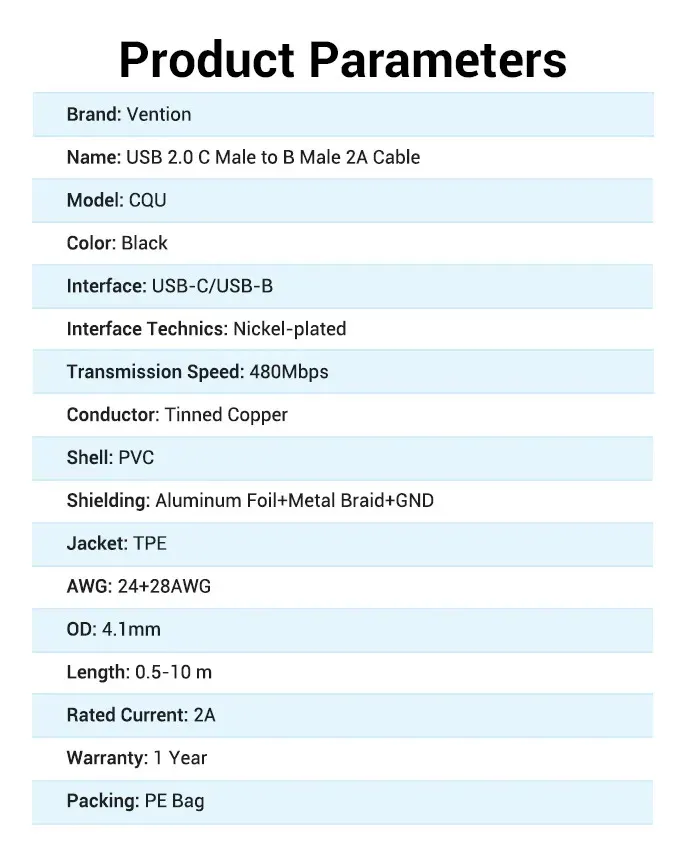 Product Parameters

Brand: Vention

Name: USB 2.0 C Male to B Male 2A Cable

Model: CQU

Color: Black

Interface: USB-C/USB-B

Interface Technics: Nickel-plated

Transmission Speed: 480Mbps

Conductor: Tinned Copper

Shell: PVC

Shielding: Aluminum Foil+Metal Braid+GND

Jacket: TPE

AWG: 24+28AWG

OD: 4.1mm

Length: 0.5-10 m

Rated Current: 2A

Warranty: 1 Year

Packing: PE Bag